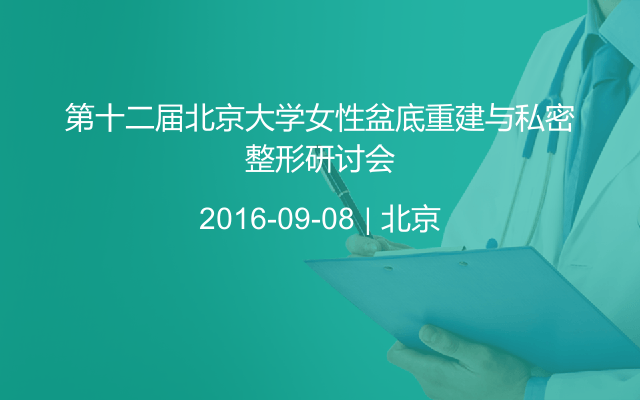 第十二届北京大学女性盆底重建与私密整形研讨会

2016-09-08 | 北京